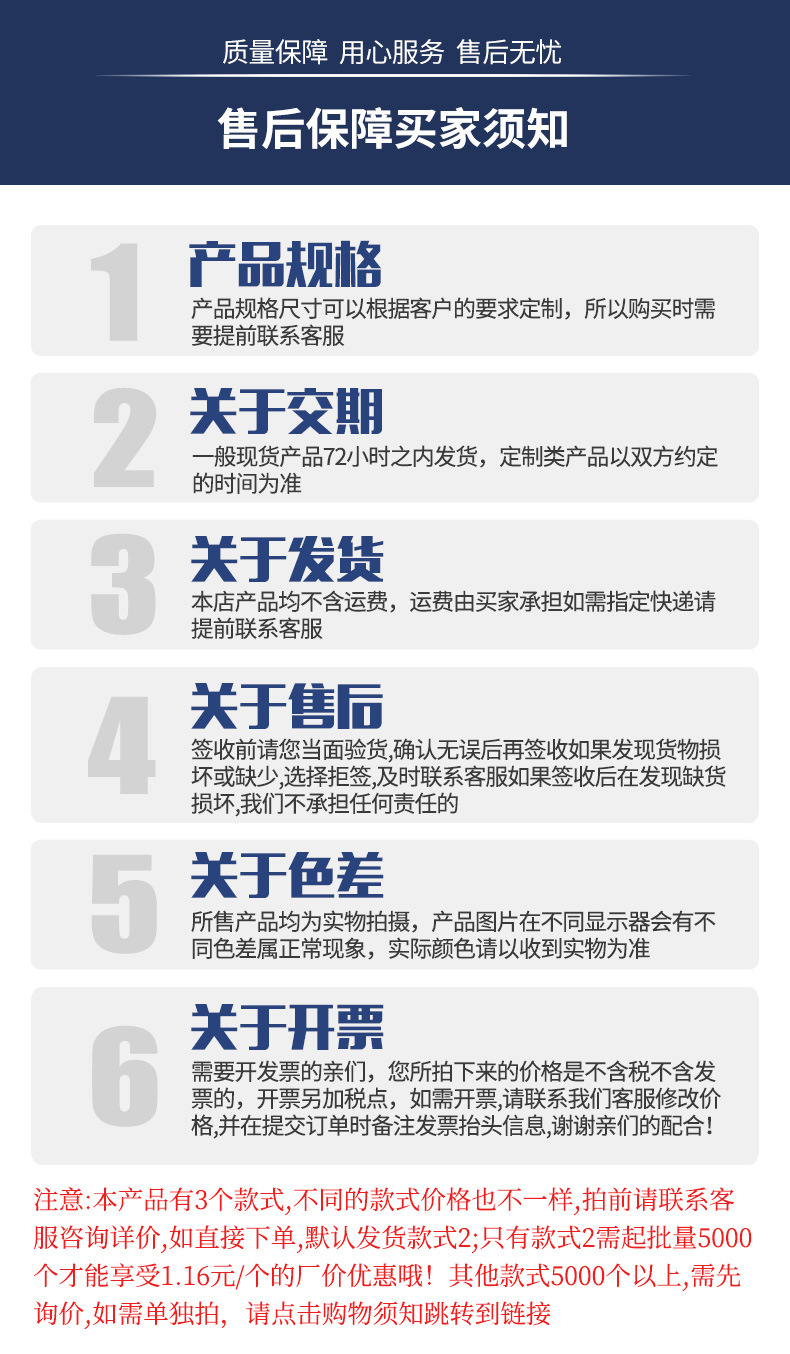 质量保障 用心服务 售后无忧

售后保障买家须知

1

产品规格

产品规格尺寸可以根据客户的要求定制，所以购买时需要提前联系客服

2

关于交期

一般现货产品72小时之内发货，定制类产品以双方约定的时间为准

3

关于发货

本店产品均不含运费，运费由买家承担如需指定快递请提前联系客服

4

关于售后

签收前请您当面验货,确认无误后再签收如果发现货物损坏或缺少,选择拒签,及时联系客服如果签收后在发现缺货损坏,我们不承担任何责任的

5

关于色差

所售产品均为实物拍摄，产品图片在不同显示器会有不同色差属正常现象，实际颜色请以收到实物为准

6

关于开票

需要开发票的亲们，您所拍下来的价格是不含税不含发票的，开票另加税点，如需开票,请联系我们客服修改价格,并在提交订单时备注发票抬头信息,谢谢亲们的配合!

注意:本产品有3个款式,不同的款式价格也不一样,拍前请联系客服咨询详价,如直接下单,默认发货款式2;只有款式2需起批量5000个才能享受1.16元/个的厂价优惠哦！其他款式5000个以上,需先询价,如需单独拍，请点击购物须知跳转到链接